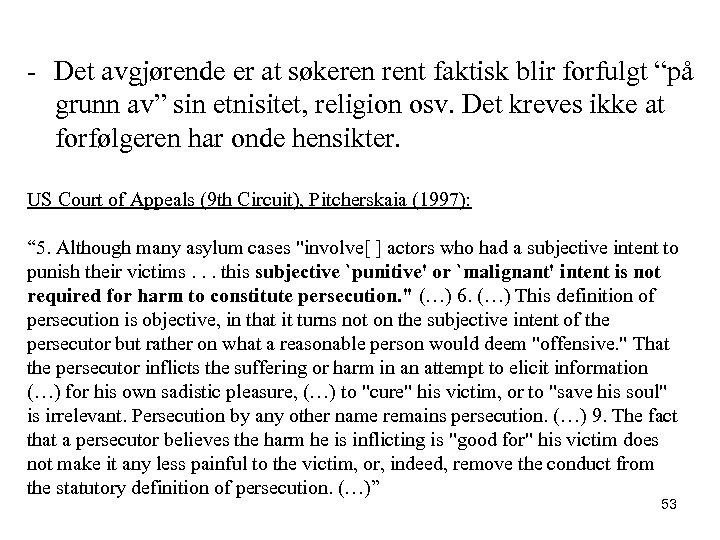 - Det avgjørende er at søkeren rent faktisk blir forfulgt “på grunn av” sin etnisitet, religion osv. Det kreves ikke at forfølgeren har onde hensikter.

US Court of Appeals (9th Circuit), Pitcherskaia (1997):

“5. Although many asylum cases "involve[ ] actors who had a subjective intent to punish their victims . . . this subjective `punitive' or `malignant' intent is not required for harm to constitute persecution." (…) 6. (…) This definition of persecution is objective, in that it turns not on the subjective intent of the persecutor but rather on what a reasonable person would deem "offensive." That the persecutor inflicts the suffering or harm in an attempt to elicit information (…) for his own sadistic pleasure, (…) to "cure" his victim, or to "save his soul" is irrelevant. Persecution by any other name remains persecution. (…) 9. The fact that a persecutor believes the harm he is inflicting is "good for" his victim does not make it any less painful to the victim, or, indeed, remove the conduct from the statutory definition of persecution. (…)”

53